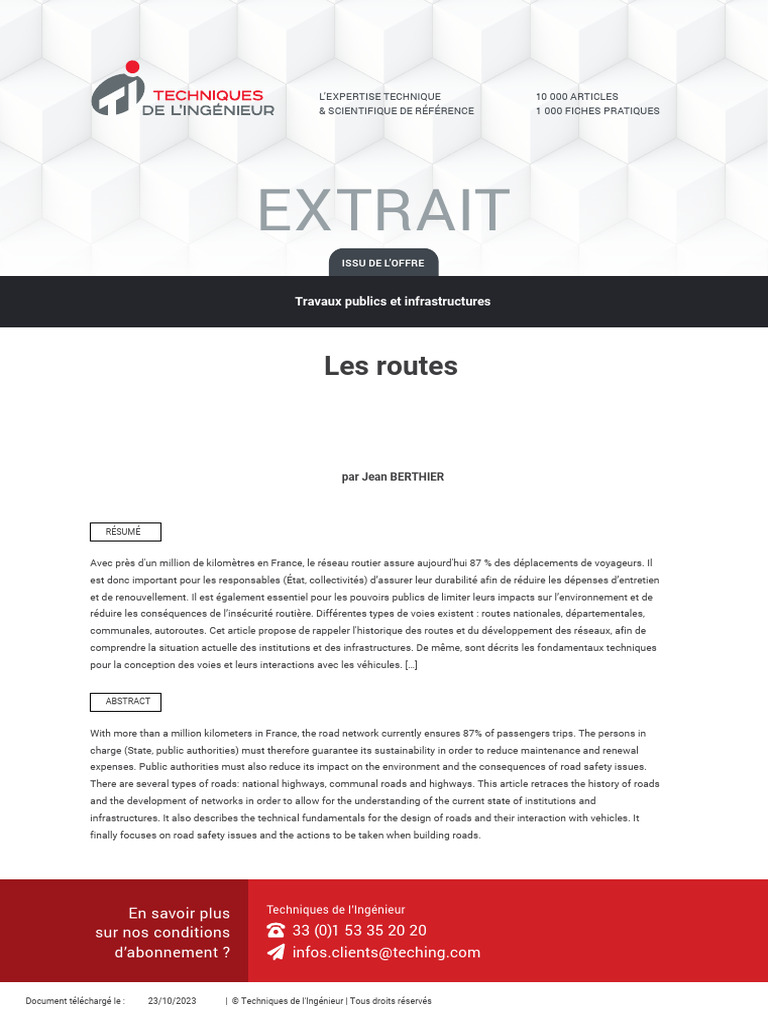 TECHNIQUES DE L'INGÉNIEUR

L'EXPERTISE TECHNIQUE & SCIENTIFIQUE DE RÉFÉRENCE

10 000 ARTICLES
1 000 FICHES PRATIQUES

EXTRAIT

ISSU DE L'OFFRE

Travaux publics et infrastructures

Les routes

par Jean BERTHIER

RÉSUMÉ

Avec près d'un million de kilomètres en France, le réseau routier assure aujourd'hui 87 % des déplacements de voyageurs. Il est donc important pour les responsables (État, collectivités) d'assurer leur durabilité afin de réduire les dépenses d'entretien et de renouvellement. Il est également essentiel pour les pouvoirs publics de limiter leurs impacts sur l'environnement et de réduire les conséquences de l'insécurité routière. Différentes types de voies existent : routes nationales, départementales, communales, autoroutes. Cet article propose de rappeler l'historique des routes et du développement des réseaux, afin de comprendre la situation actuelle des institutions et des infrastructures. De même, sont décrits les fondamentaux techniques pour la conception des voies et leurs interactions avec les véhicules. [...]

ABSTRACT

With more than a million kilometers in France, the road network currently ensures 87% of passengers trips. The persons in charge (State, public authorities) must therefore guarantee its sustainability in order to reduce maintenance and renewal expenses. Public authorities must also reduce its impact on the environment and the consequences of road safety issues. There are several types of roads: national highways, communal roads and highways. This article retraces the history of roads and the development of networks in order to allow for the understanding of the current state of institutions and infrastructures. It also describes the technical fundamentals for the design of roads and their interaction with vehicles. It finally focuses on road safety issues and the actions to be taken when building roads.

En savoir plus sur nos conditions d'abonnement ?

Techniques de l'Ingénieur
33 (0)1 53 35 20 20
infos.clients@teching.com

Document téléchargé le : 23/10/2023 | © Techniques de l'Ingénieur | Tous droits réservés